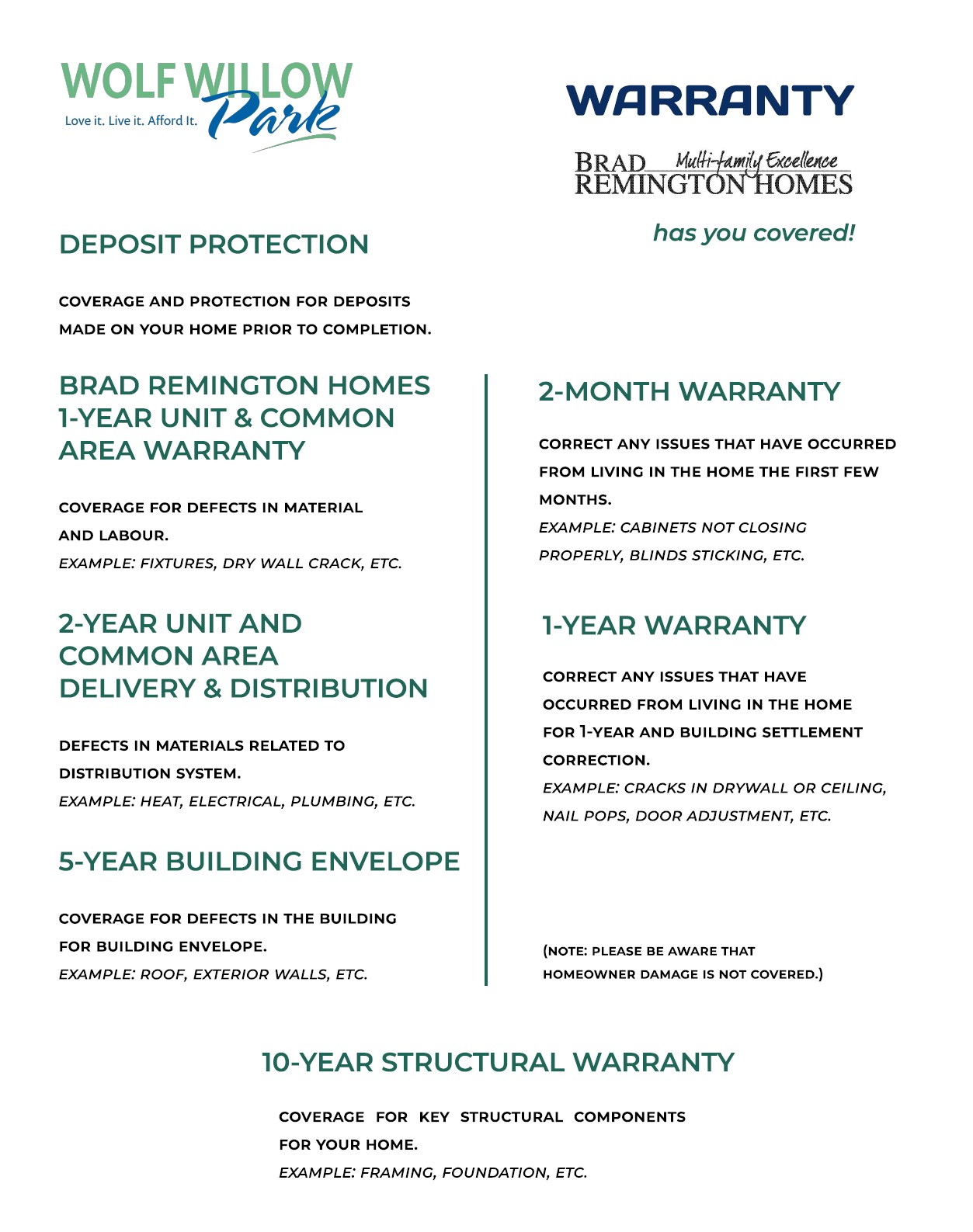 WOLF WILLOW Park
Love it. Live it. Afford It.

WARRANTY

BRAD REMINGTON HOMES Multi-family Excellence

has you covered!

DEPOSIT PROTECTION

COVERAGE AND PROTECTION FOR DEPOSITS MADE ON YOUR HOME PRIOR TO COMPLETION.

BRAD REMINGTON HOMES 1-YEAR UNIT & COMMON AREA WARRANTY

COVERAGE FOR DEFECTS IN MATERIAL AND LABOUR.
EXAMPLE: FIXTURES, DRY WALL CRACK, ETC.

2-YEAR UNIT AND COMMON AREA DELIVERY & DISTRIBUTION

DEFECTS IN MATERIALS RELATED TO DISTRIBUTION SYSTEM.
EXAMPLE: HEAT, ELECTRICAL, PLUMBING, ETC.

5-YEAR BUILDING ENVELOPE

COVERAGE FOR DEFECTS IN THE BUILDING FOR BUILDING ENVELOPE.
EXAMPLE: ROOF, EXTERIOR WALLS, ETC.

2-MONTH WARRANTY

CORRECT ANY ISSUES THAT HAVE OCCURRED FROM LIVING IN THE HOME THE FIRST FEW MONTHS.
EXAMPLE: CABINETS NOT CLOSING PROPERLY, BLINDS STICKING, ETC.

1-YEAR WARRANTY

CORRECT ANY ISSUES THAT HAVE OCCURRED FROM LIVING IN THE HOME FOR 1-YEAR AND BUILDING SETTLEMENT CORRECTION.
EXAMPLE: CRACKS IN DRYWALL OR CEILING, NAIL POPS, DOOR ADJUSTMENT, ETC.

(NOTE: PLEASE BE AWARE THAT HOMEOWNER DAMAGE IS NOT COVERED.)

10-YEAR STRUCTURAL WARRANTY

COVERAGE FOR KEY STRUCTURAL COMPONENTS FOR YOUR HOME.
EXAMPLE: FRAMING, FOUNDATION, ETC.